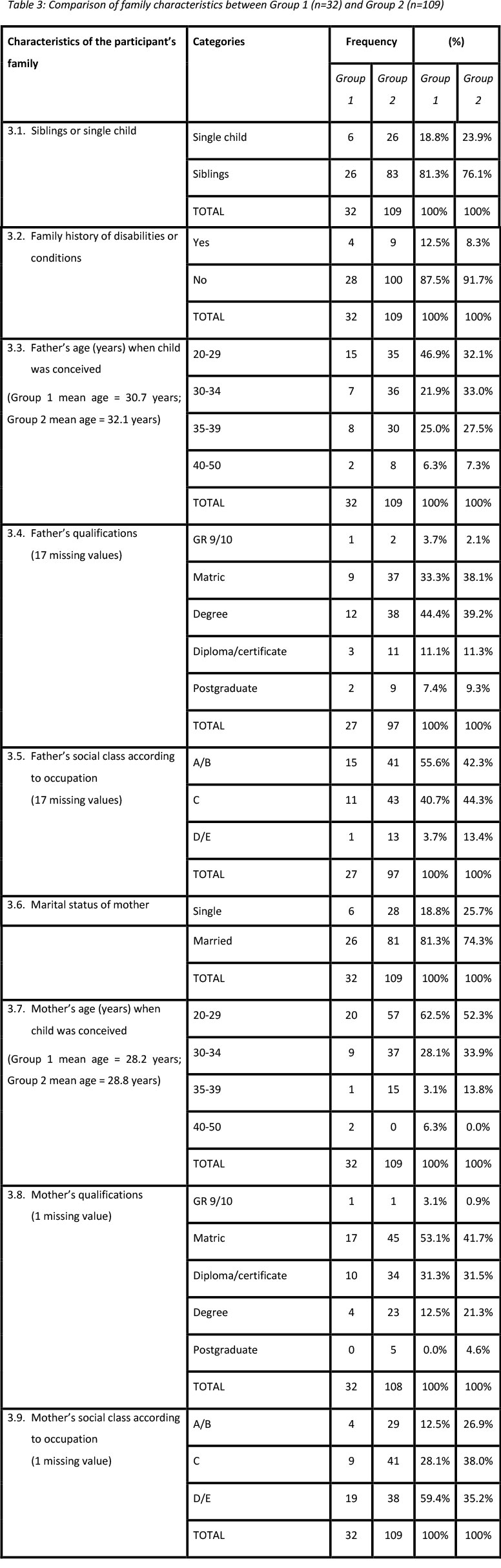 Table 3: Comparison of family characteristics between Group 1 (n=32) and Group 2 (n=109)

| Characteristics of the participant's family | Categories | Frequency Group 1 | Frequency Group 2 | (%) Group 1 | (%) Group 2 |
|---|---|---|---|---|---|
| 3.1. Siblings or single child | Single child | 6 | 26 | 18.8% | 23.9% |
| | Siblings | 26 | 83 | 81.3% | 76.1% |
| | TOTAL | 32 | 109 | 100% | 100% |
| 3.2. Family history of disabilities or conditions | Yes | 4 | 9 | 12.5% | 8.3% |
| | No | 28 | 100 | 87.5% | 91.7% |
| | TOTAL | 32 | 109 | 100% | 100% |
| 3.3. Father's age (years) when child was conceived (Group 1 mean age = 30.7 years; Group 2 mean age = 32.1 years) | 20-29 | 15 | 35 | 46.9% | 32.1% |
| | 30-34 | 7 | 36 | 21.9% | 33.0% |
| | 35-39 | 8 | 30 | 25.0% | 27.5% |
| | 40-50 | 2 | 8 | 6.3% | 7.3% |
| | TOTAL | 32 | 109 | 100% | 100% |
| 3.4. Father's qualifications (17 missing values) | GR 9/10 | 1 | 2 | 3.7% | 2.1% |
| | Matric | 9 | 37 | 33.3% | 38.1% |
| | Degree | 12 | 38 | 44.4% | 39.2% |
| | Diploma/certificate | 3 | 11 | 11.1% | 11.3% |
| | Postgraduate | 2 | 9 | 7.4% | 9.3% |
| | TOTAL | 27 | 97 | 100% | 100% |
| 3.5. Father's social class according to occupation (17 missing values) | A/B | 15 | 41 | 55.6% | 42.3% |
| | C | 11 | 43 | 40.7% | 44.3% |
| | D/E | 1 | 13 | 3.7% | 13.4% |
| | TOTAL | 27 | 97 | 100% | 100% |
| 3.6. Marital status of mother | Single | 6 | 28 | 18.8% | 25.7% |
| | Married | 26 | 81 | 81.3% | 74.3% |
| | TOTAL | 32 | 109 | 100% | 100% |
| 3.7. Mother's age (years) when child was conceived (Group 1 mean age = 28.2 years; Group 2 mean age = 28.8 years) | 20-29 | 20 | 57 | 62.5% | 52.3% |
| | 30-34 | 9 | 37 | 28.1% | 33.9% |
| | 35-39 | 1 | 15 | 3.1% | 13.8% |
| | 40-50 | 2 | 0 | 6.3% | 0.0% |
| | TOTAL | 32 | 109 | 100% | 100% |
| 3.8. Mother's qualifications (1 missing value) | GR 9/10 | 1 | 1 | 3.1% | 0.9% |
| | Matric | 17 | 45 | 53.1% | 41.7% |
| | Diploma/certificate | 10 | 34 | 31.3% | 31.5% |
| | Degree | 4 | 23 | 12.5% | 21.3% |
| | Postgraduate | 0 | 5 | 0.0% | 4.6% |
| | TOTAL | 32 | 108 | 100% | 100% |
| 3.9. Mother's social class according to occupation (1 missing value) | A/B | 4 | 29 | 12.5% | 26.9% |
| | C | 9 | 41 | 28.1% | 38.0% |
| | D/E | 19 | 38 | 59.4% | 35.2% |
| | TOTAL | 32 | 109 | 100% | 100% |